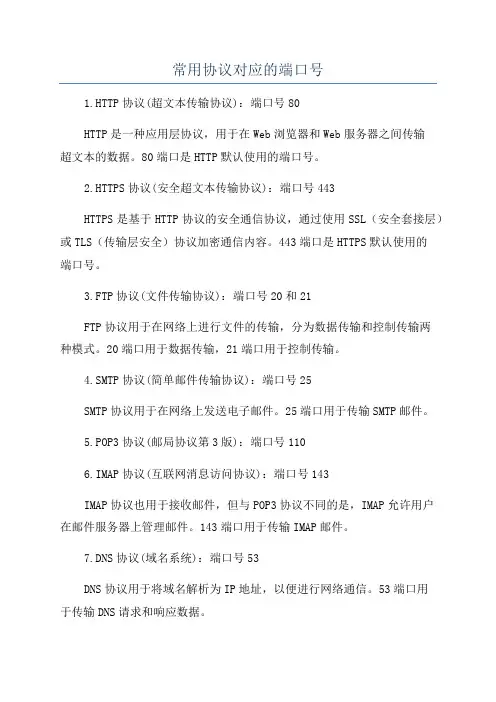 常用协议对应的端口号

1.HTTP 协议(超文本传输协议)：端口号 80

HTTP 是一种应用层协议，用于在 Web 浏览器和 Web 服务器之间传输超文本的数据。80 端口是 HTTP 默认使用的端口号。

2.HTTPS 协议(安全超文本传输协议)：端口号 443

HTTPS 是基于 HTTP 协议的安全通信协议，通过使用 SSL（安全套接层）或 TLS（传输层安全）协议加密通信内容。443 端口是 HTTPS 默认使用的端口号。

3.FTP 协议(文件传输协议)：端口号 20 和 21

FTP 协议用于在网络上进行文件的传输，分为数据传输和控制传输两种模式。20 端口用于数据传输，21 端口用于控制传输。

4.SMTP 协议(简单邮件传输协议)：端口号 25

SMTP 协议用于在网络上发送电子邮件。25 端口用于传输 SMTP 邮件。

5.POP3 协议(邮局协议第 3 版)：端口号 110

6.IMAP 协议(互联网消息访问协议)：端口号 143

IMAP 协议也用于接收邮件，但与 POP3 协议不同的是，IMAP 允许用户在邮件服务器上管理邮件。143 端口用于传输 IMAP 邮件。

7.DNS 协议(域名系统)：端口号 53

DNS 协议用于将域名解析为 IP 地址，以便进行网络通信。53 端口用于传输 DNS 请求和响应数据。